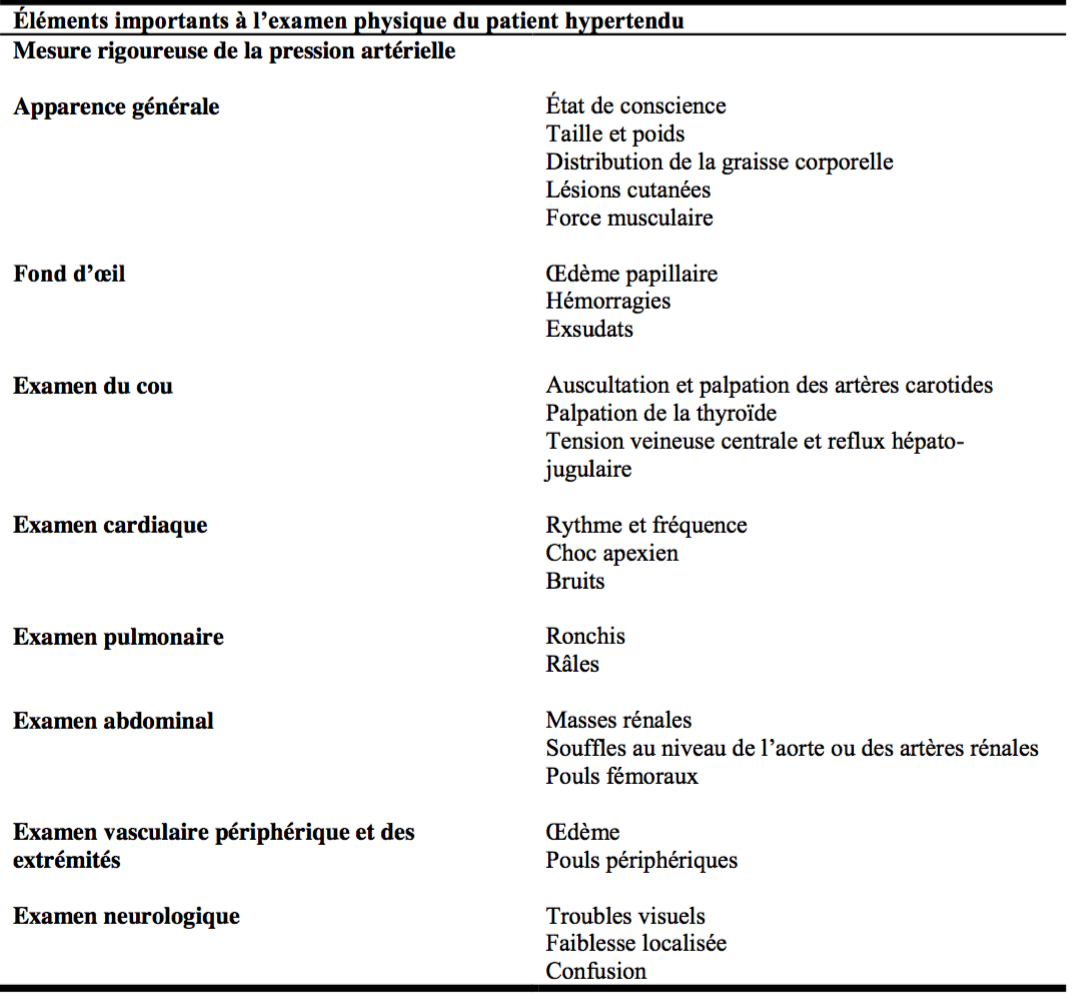 Éléments importants à l'examen physique du patient hypertendu

Mesure rigoureuse de la pression artérielle

| | |
|---|---|
| **Apparence générale** | État de conscience<br>Taille et poids<br>Distribution de la graisse corporelle<br>Lésions cutanées<br>Force musculaire |
| **Fond d'œil** | Œdème papillaire<br>Hémorragies<br>Exsudats |
| **Examen du cou** | Auscultation et palpation des artères carotides<br>Palpation de la thyroïde<br>Tension veineuse centrale et reflux hépato-jugulaire |
| **Examen cardiaque** | Rythme et fréquence<br>Choc apexien<br>Bruits |
| **Examen pulmonaire** | Ronchis<br>Râles |
| **Examen abdominal** | Masses rénales<br>Souffles au niveau de l'aorte ou des artères rénales<br>Pouls fémoraux |
| **Examen vasculaire périphérique et des extrémités** | Œdème<br>Pouls périphériques |
| **Examen neurologique** | Troubles visuels<br>Faiblesse localisée<br>Confusion |